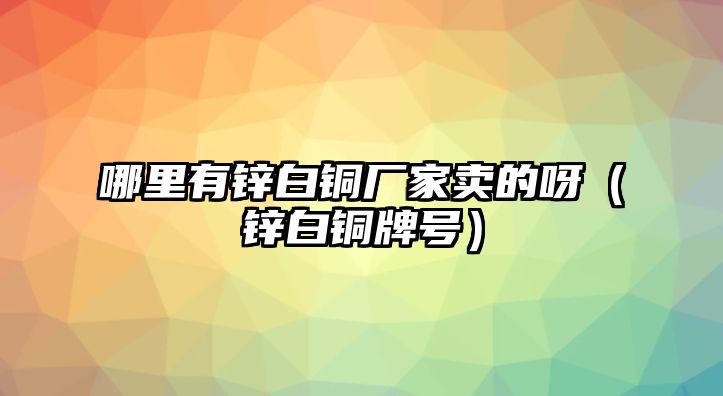 哪里有锌白铜厂家卖的呀（锌白铜牌号）